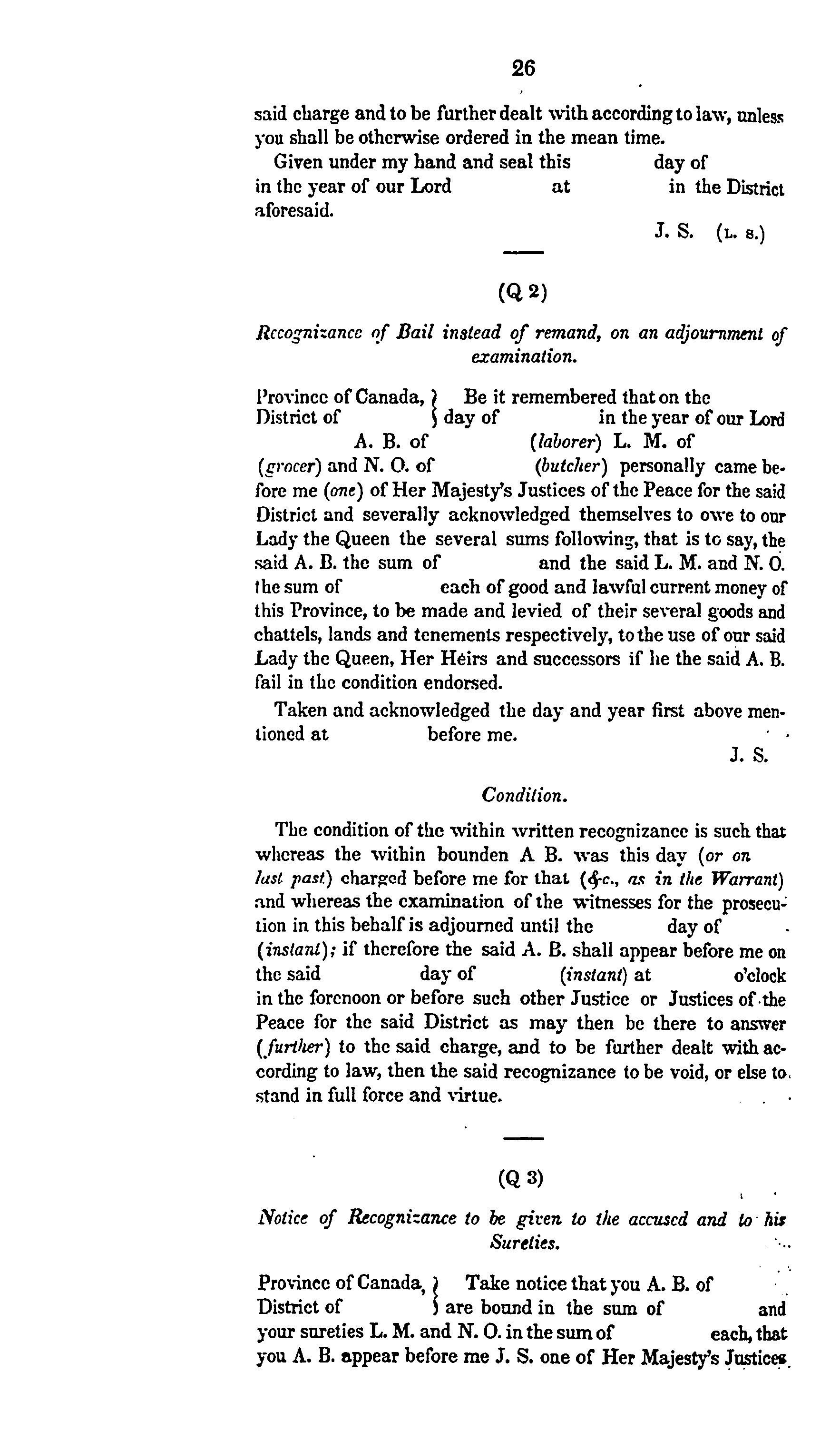 26

said charge and to be further dealt with according to law, unless you shall be otherwise ordered in the mean time.

Given under my hand and seal this day of in the year of our Lord at in the District aforesaid.

J. S. (L. S.)

(Q 2)

Recognizance of Bail instead of remand, on an adjournment of examination.

Province of Canada, District of } Be it remembered that on the day of in the year of our Lord A. B. of (laborer) L. M. of (grocer) and N. O. of (butcher) personally came before me (one) of Her Majesty's Justices of the Peace for the said District and severally acknowledged themselves to owe to our Lady the Queen the several sums following, that is to say, the said A. B. the sum of and the said L. M. and N. O. the sum of each of good and lawful current money of this Province, to be made and levied of their several goods and chattels, lands and tenements respectively, to the use of our said Lady the Queen, Her Heirs and successors if he the said A. B. fail in the condition endorsed.

Taken and acknowledged the day and year first above mentioned at before me.

J. S.

Condition.

The condition of the within written recognizance is such that whereas the within bounden A B. was this day (or on last past) charged before me for that (&c., as in the Warrant) and whereas the examination of the witnesses for the prosecution in this behalf is adjourned until the day of (instant); if therefore the said A. B. shall appear before me on the said day of (instant) at o'clock in the forenoon or before such other Justice or Justices of the Peace for the said District as may then be there to answer (further) to the said charge, and to be further dealt with according to law, then the said recognizance to be void, or else to stand in full force and virtue.

(Q 3)

Notice of Recognizance to be given to the accused and to his Sureties.

Province of Canada, District of } Take notice that you A. B. of are bound in the sum of and your sureties L. M. and N. O. in the sum of each, that you A. B. appear before me J. S. one of Her Majesty's Justices